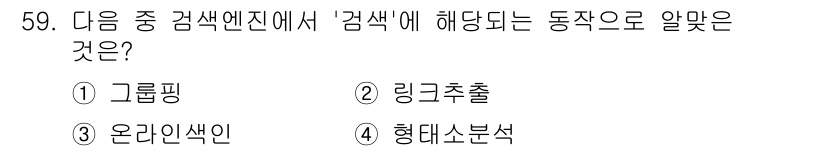 59. 다음 중 검색엔진에서 '검색'에 해당되는 동작으로 알맞은 것은?

① 그룹핑
② 링크추출
③ 온라인색인
④ 형태소분석